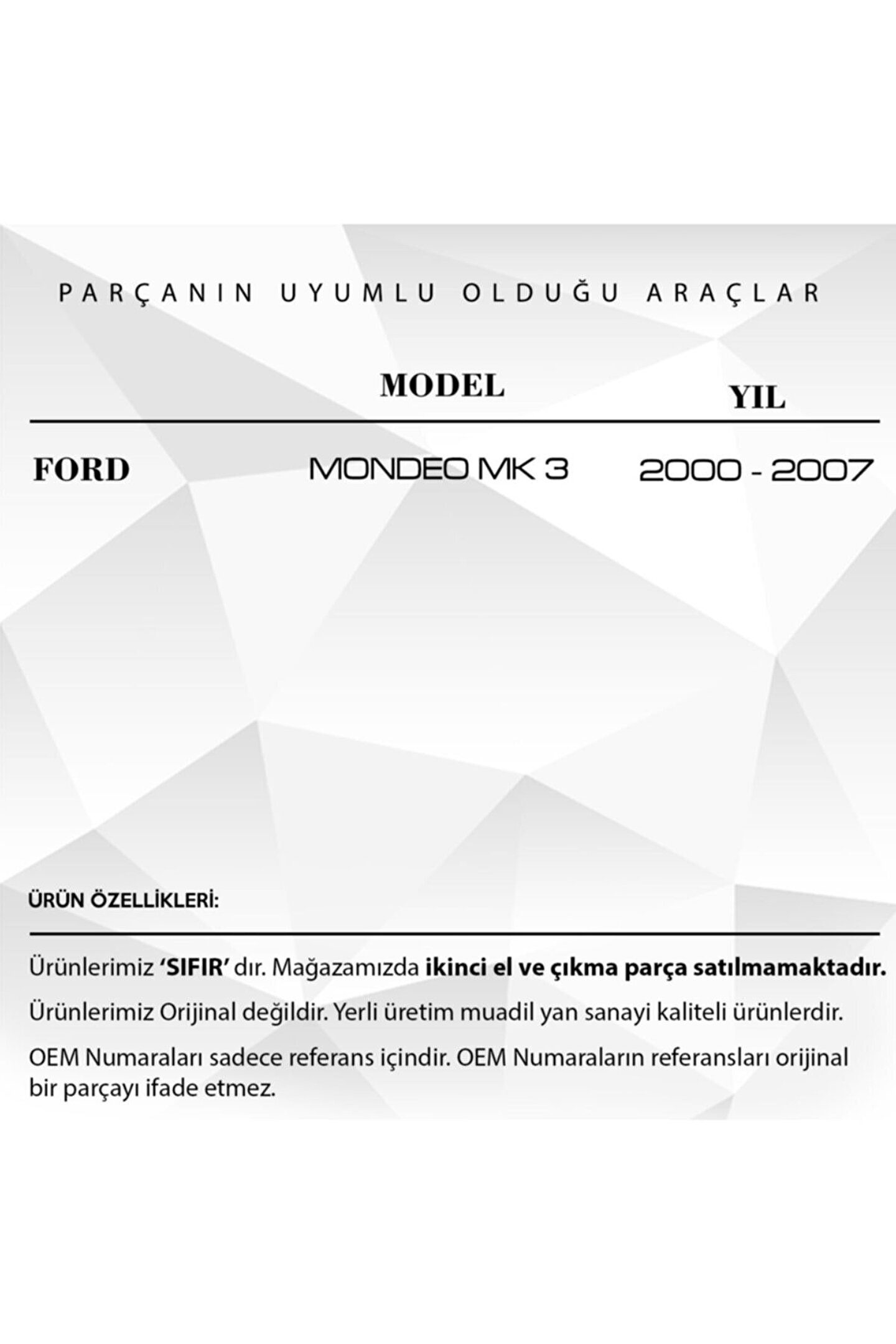 PARÇANIN UYUMLU OLDUĞU ARAÇLAR

|  | MODEL | YIL |
|---|---|---|
| FORD | MONDEO MK 3 | 2000 - 2007 |

ÜRÜN ÖZELLİKLERİ:

Ürünlerimiz 'SIFIR' dır. Mağazamızda ikinci el ve çıkma parça satılmamaktadır.

Ürünlerimiz Orijinal değildir. Yerli üretim muadil yan sanayi kaliteli ürünlerdir.

OEM Numaraları sadece referans içindir. OEM Numaraların referansları orijinal bir parçayı ifade etmez.